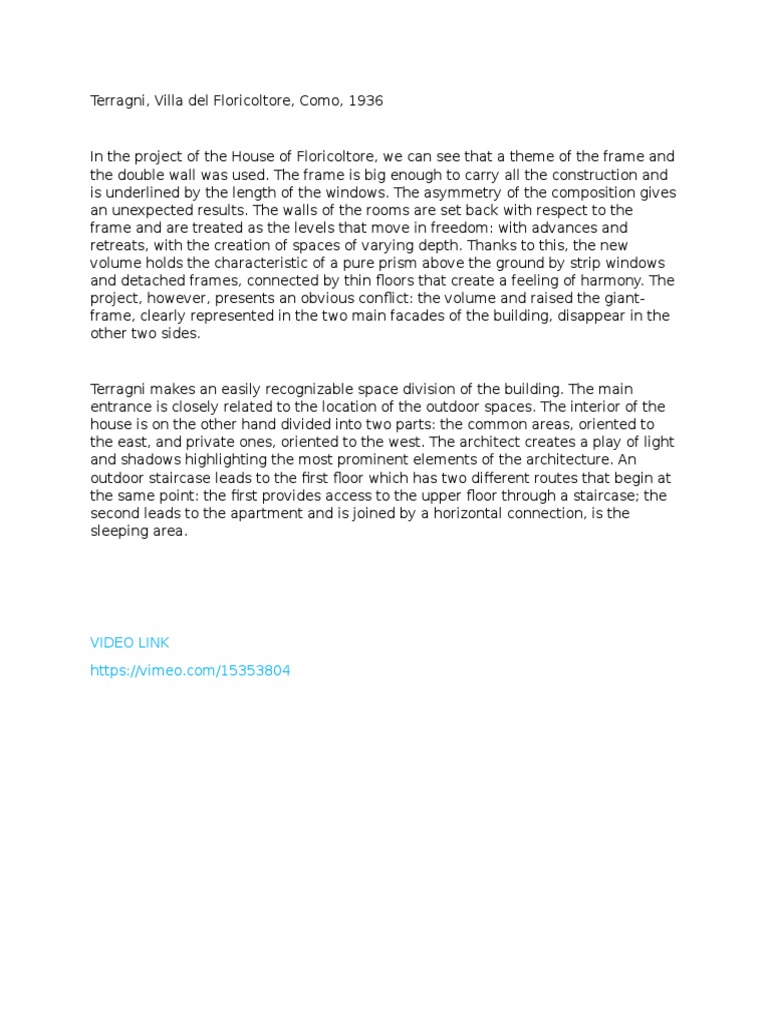 Terragni, Villa del Floricoltore, Como, 1936

In the project of the House of Floricoltore, we can see that a theme of the frame and the double wall was used. The frame is big enough to carry all the construction and is underlined by the length of the windows. The asymmetry of the composition gives an unexpected results. The walls of the rooms are set back with respect to the frame and are treated as the levels that move in freedom: with advances and retreats, with the creation of spaces of varying depth. Thanks to this, the new volume holds the characteristic of a pure prism above the ground by strip windows and detached frames, connected by thin floors that create a feeling of harmony. The project, however, presents an obvious conflict: the volume and raised the giant-frame, clearly represented in the two main facades of the building, disappear in the other two sides.

Terragni makes an easily recognizable space division of the building. The main entrance is closely related to the location of the outdoor spaces. The interior of the house is on the other hand divided into two parts: the common areas, oriented to the east, and private ones, oriented to the west. The architect creates a play of light and shadows highlighting the most prominent elements of the architecture. An outdoor staircase leads to the first floor which has two different routes that begin at the same point: the first provides access to the upper floor through a staircase; the second leads to the apartment and is joined by a horizontal connection, is the sleeping area.

VIDEO LINK

https://vimeo.com/15353804